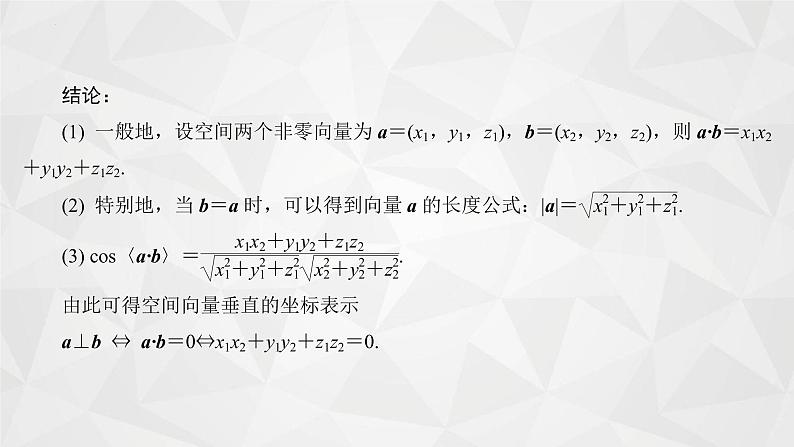 结论：

(1) 一般地，设空间两个非零向量为 $\boldsymbol{a}=(x_1, y_1, z_1)$，$\boldsymbol{b}=(x_2, y_2, z_2)$，则 $\boldsymbol{a}\cdot\boldsymbol{b}=x_1x_2+y_1y_2+z_1z_2$.

(2) 特别地，当 $\boldsymbol{b}=\boldsymbol{a}$ 时，可以得到向量 $\boldsymbol{a}$ 的长度公式：$|\boldsymbol{a}|=\sqrt{x_1^2+y_1^2+z_1^2}$.

(3) $\cos\langle\boldsymbol{a}\cdot\boldsymbol{b}\rangle=\frac{x_1x_2+y_1y_2+z_1z_2}{\sqrt{x_1^2+y_1^2+z_1^2}\sqrt{x_2^2+y_2^2+z_2^2}}$.

由此可得空间向量垂直的坐标表示

$\boldsymbol{a}\perp\boldsymbol{b} \Leftrightarrow \boldsymbol{a}\cdot\boldsymbol{b}=0\Leftrightarrow x_1x_2+y_1y_2+z_1z_2=0$.